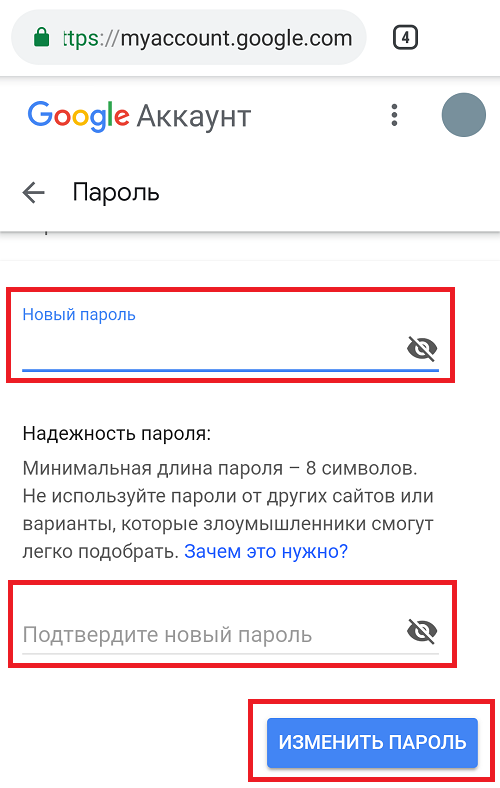 ttps://myaccount.google.com

4

Google Аккаунт

Пароль

Новый пароль

Надежность пароля:

Минимальная длина пароля – 8 символов. Не используйте пароли от других сайтов или варианты, которые злоумышленники смогут легко подобрать. Зачем это нужно?

Подтвердите новый пароль

ИЗМЕНИТЬ ПАРОЛЬ